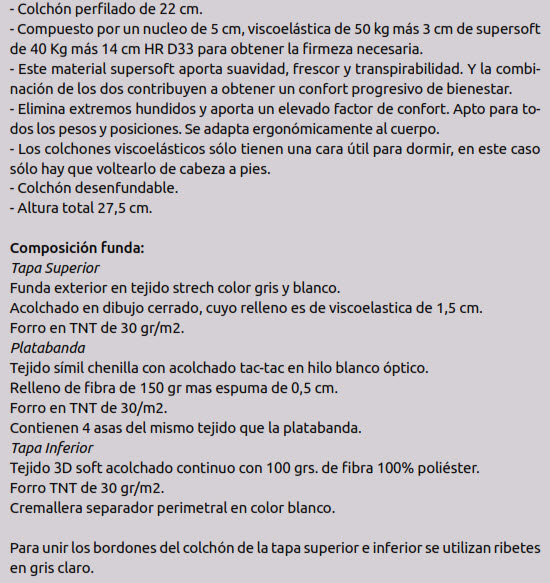 - Colchón perfilado de 22 cm.
- Compuesto por un nucleo de 5 cm, viscoelástica de 50 kg más 3 cm de supersoft de 40 Kg más 14 cm HR D33 para obtener la firmeza necesaria.
- Este material supersoft aporta suavidad, frescor y transpirabilidad. Y la combinación de los dos contribuyen a obtener un confort progresivo de bienestar.
- Elimina extremos hundidos y aporta un elevado factor de confort. Apto para todos los pesos y posiciones. Se adapta ergonómicamente al cuerpo.
- Los colchones viscoelásticos sólo tienen una cara útil para dormir, en este caso sólo hay que voltearlo de cabeza a pies.
- Colchón desenfundable.
- Altura total 27,5 cm.

Composición funda:
Tapa Superior
Funda exterior en tejido strech color gris y blanco.
Acolchado en dibujo cerrado, cuyo relleno es de viscoelastica de 1,5 cm.
Forro en TNT de 30 gr/m2.
Platabanda
Tejido símil chenilla con acolchado tac-tac en hilo blanco óptico.
Relleno de fibra de 150 gr mas espuma de 0,5 cm.
Forro en TNT de 30/m2.
Contienen 4 asas del mismo tejido que la platabanda.
Tapa Inferior
Tejido 3D soft acolchado continuo con 100 grs. de fibra 100% poliéster.
Forro TNT de 30 gr/m2.
Cremallera separador perimetral en color blanco.

Para unir los bordones del colchón de la tapa superior e inferior se utilizan ribetes en gris claro.